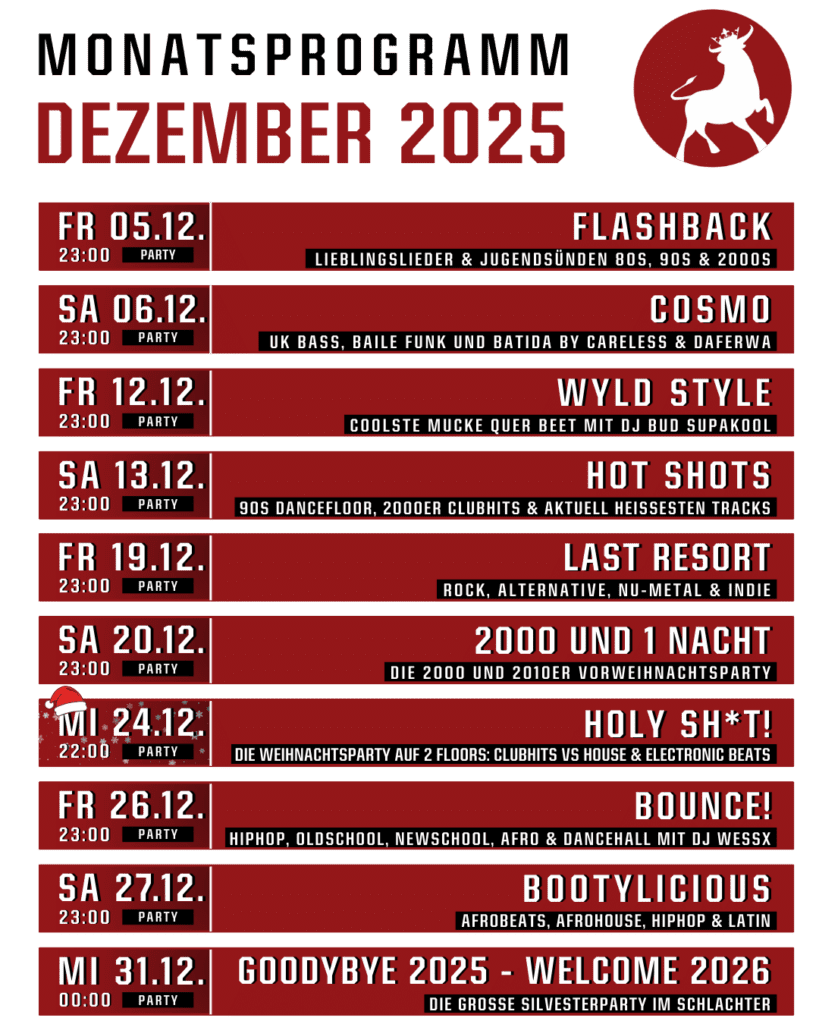 MONATSPROGRAMM
DEZEMBER 2025

FR 05.12.
23:00 PARTY
FLASHBACK
LIEBLINGSLIEDER & JUGENDSÜNDEN 80S, 90S & 2000S

SA 06.12.
23:00 PARTY
COSMO
UK BASS, BAILE FUNK UND BATIDA BY CARELESS & DAFERWA

FR 12.12.
23:00 PARTY
WYLD STYLE
COOLSTE MUCKE QUER BEET MIT DJ BUD SUPAKOOL

SA 13.12.
23:00 PARTY
HOT SHOTS
90S DANCEFLOOR, 2000ER CLUBHITS & AKTUELL HEISSESTEN TRACKS

FR 19.12.
23:00 PARTY
LAST RESORT
ROCK, ALTERNATIVE, NU-METAL & INDIE

SA 20.12.
23:00 PARTY
2000 UND 1 NACHT
DIE 2000 UND 2010ER VORWEIHNACHTSPARTY

MI 24.12.
22:00 PARTY
HOLY SH*T!
DIE WEIHNACHTSPARTY AUF 2 FLOORS: CLUBHITS VS HOUSE & ELECTRONIC BEATS

FR 26.12.
23:00 PARTY
BOUNCE!
HIPHOP, OLDSCHOOL, NEWSCHOOL, AFRO & DANCEHALL MIT DJ WESSX

SA 27.12.
23:00 PARTY
BOOTYLICIOUS
AFROBEATS, AFROHOUSE, HIPHOP & LATIN

MI 31.12.
00:00 PARTY
GOODYBYE 2025 - WELCOME 2026
DIE GROSSE SILVESTERPARTY IM SCHLACHTER